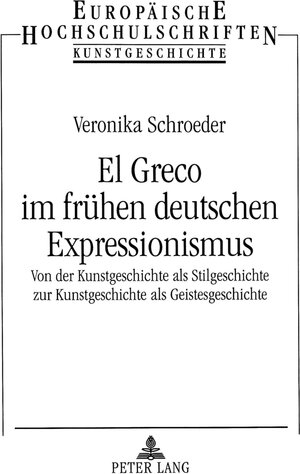 EUROPÄISCHE
HOCHSCHULSCHRIFTEN
KUNSTGESCHICHTE

Veronika Schroeder

El Greco im frühen deutschen Expressionismus

Von der Kunstgeschichte als Stilgeschichte zur Kunstgeschichte als Geistesgeschichte

PETER LANG